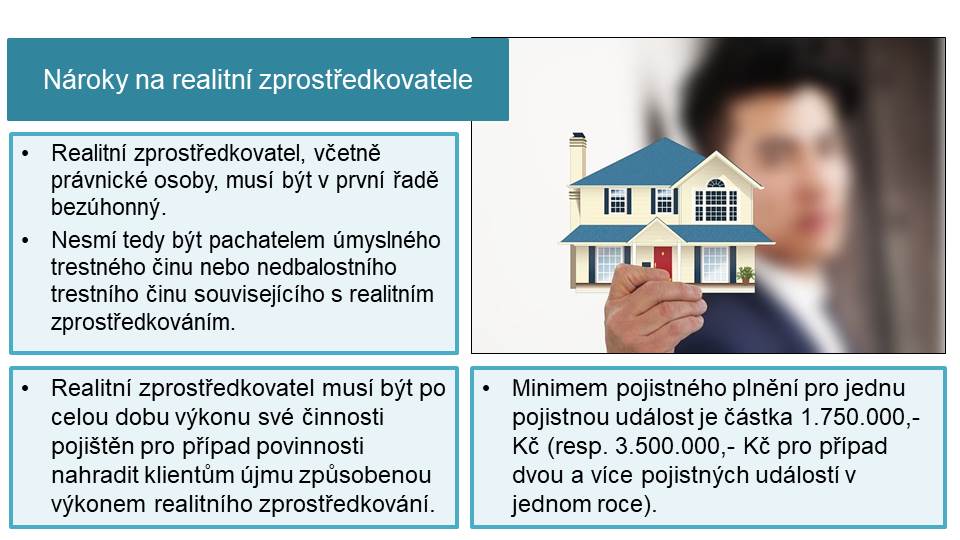 Nároky na realitní zprostředkovatele

• Realitní zprostředkovatel, včetně právnické osoby, musí být v první řadě bezúhonný.
• Nesmí tedy být pachatelem úmyslného trestného činu nebo nedbalostního trestního činu souvisejícího s realitním zprostředkováním.

• Realitní zprostředkovatel musí být po celou dobu výkonu své činnosti pojištěn pro případ povinnosti nahradit klientům újmu způsobenou výkonem realitního zprostředkování.

• Minimem pojistného plnění pro jednu pojistnou událost je částka 1.750.000,- Kč (resp. 3.500.000,- Kč pro případ dvou a více pojistných událostí v jednom roce).